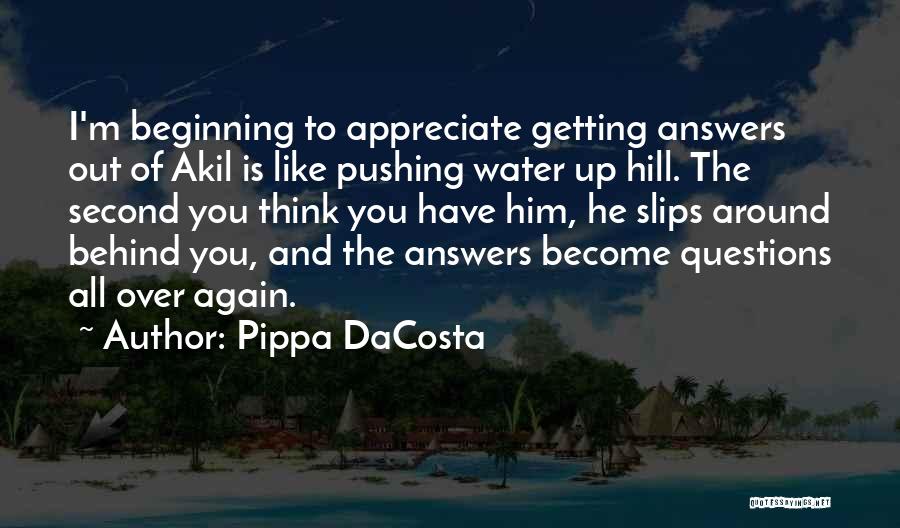 I'm beginning to appreciate getting answers out of Akil is like pushing water up hill. The second you think you have him, he slips around behind you, and the answers become questions all over again.

~ Author: Pippa DaCosta

QUOTESSAYINGS.NET